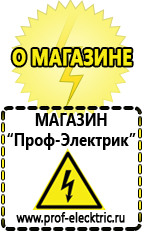 О МАГАЗИНЕ

МАГАЗИН
“Проф-Электрик”

www.prof-electric.ru